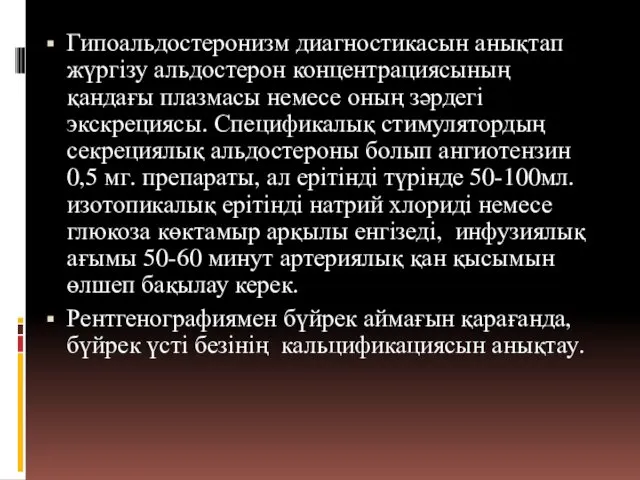 ▪ Гипоальдостеронизм диагностикасын анықтап жүргізу альдостерон концентрациясының қандағы плазмасы немесе оның зәрдегі экскрециясы. Спецификалық стимулятордың секрециялық альдостероны болып ангиотензин 0,5 мг. препараты, ал ерітінді түрінде 50-100мл. изотопикалық ерітінді натрий хлориді немесе глюкоза көктамыр арқылы енгізеді, инфузиялық ағымы 50-60 минут артериялық қан қысымын өлшеп бақылау керек.

▪ Рентгенографиямен бүйрек аймағын қарағанда, бүйрек үсті безінің кальцификациясын анықтау.